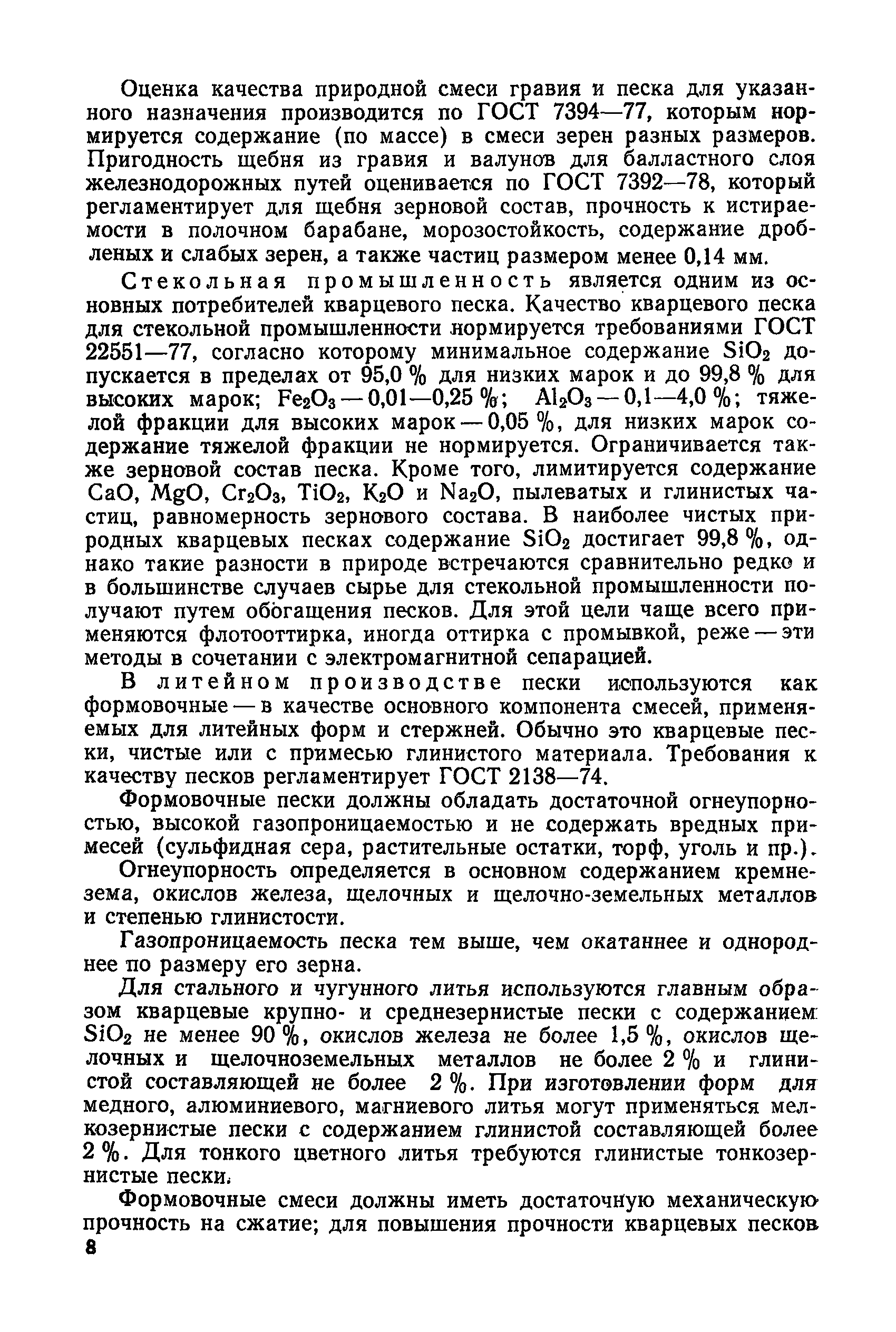 Оценка качества природной смеси гравия и песка для указанного назначения производится по ГОСТ 7394—77, которым нормируется содержание (по массе) в смеси зерен разных размеров. Пригодность щебня из гравия и валунов для балластного слоя железнодорожных путей оценивается по ГОСТ 7392—78, который регламентирует для щебня зерновой состав, прочность к истираемости в полочном барабане, морозостойкость, содержание дробленых и слабых зерен, а также частиц размером менее 0,14 мм.

Стекольная промышленность является одним из основных потребителей кварцевого песка. Качество кварцевого песка для стекольной промышленности нормируется требованиями ГОСТ 22551—77, согласно которому минимальное содержание $SiO_2$ допускается в пределах от 95,0 % для низких марок и до 99,8 % для высоких марок; $Fe_2O_3$ — 0,01—0,25 %; $Al_2O_3$ — 0,1—4,0 %; тяжелой фракции для высоких марок — 0,05 %, для низких марок содержание тяжелой фракции не нормируется. Ограничивается также зерновой состав песка. Кроме того, лимитируется содержание $CaO$, $MgO$, $Cr_2O_3$, $TiO_2$, $K_2O$ и $Na_2O$, пылеватых и глинистых частиц, равномерность зернового состава. В наиболее чистых природных кварцевых песках содержание $SiO_2$ достигает 99,8 %, однако такие разности в природе встречаются сравнительно редко и в большинстве случаев сырье для стекольной промышленности получают путем обогащения песков. Для этой цели чаще всего применяются флотооттирка, иногда оттирка с промывкой, реже — эти методы в сочетании с электромагнитной сепарацией.

В литейном производстве пески используются как формовочные — в качестве основного компонента смесей, применяемых для литейных форм и стержней. Обычно это кварцевые пески, чистые или с примесью глинистого материала. Требования к качеству песков регламентирует ГОСТ 2138—74.

Формовочные пески должны обладать достаточной огнеупорностью, высокой газопроницаемостью и не содержать вредных примесей (сульфидная сера, растительные остатки, торф, уголь и пр.).

Огнеупорность определяется в основном содержанием кремнезема, окислов железа, щелочных и щелочно-земельных металлов и степенью глинистости.

Газопроницаемость песка тем выше, чем окатаннее и однороднее по размеру его зерна.

Для стального и чугунного литья используются главным образом кварцевые крупно- и среднезернистые пески с содержанием $SiO_2$ не менее 90 %, окислов железа не более 1,5 %, окислов щелочных и щелочноземельных металлов не более 2 % и глинистой составляющей не более 2 %. При изготовлении форм для медного, алюминиевого, магниевого литья могут применяться мелкозернистые пески с содержанием глинистой составляющей более 2 %. Для тонкого цветного литья требуются глинистые тонкозернистые пески.

Формовочные смеси должны иметь достаточную механическую прочность на сжатие; для повышения прочности кварцевых песков

8